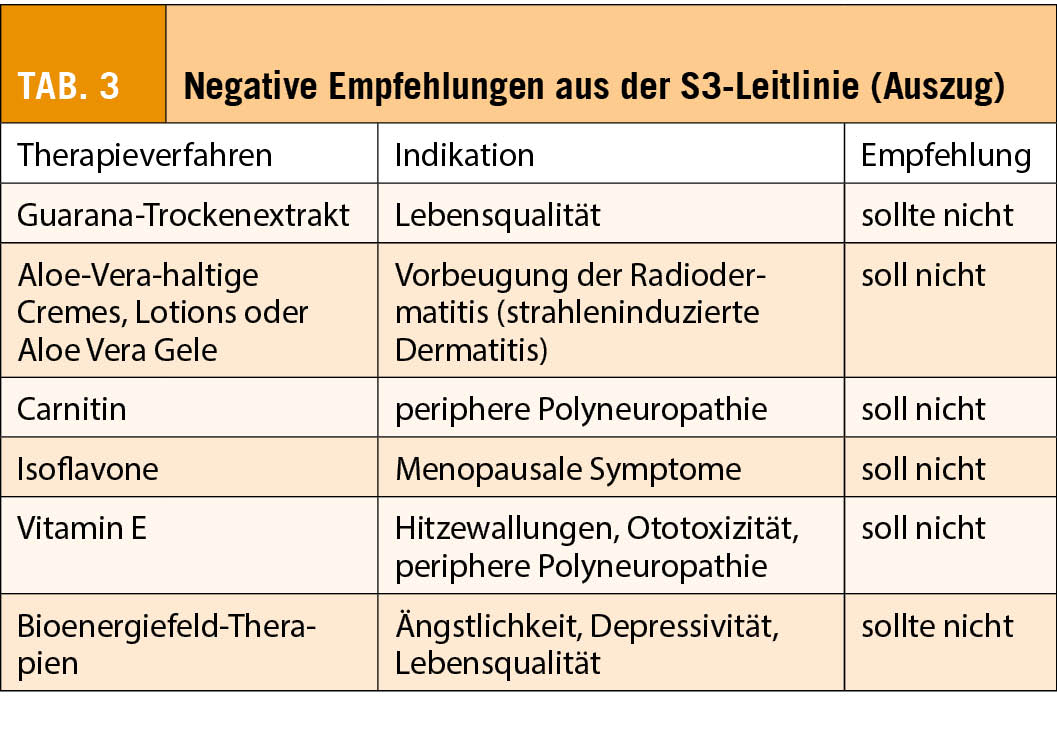 TAB. 3 Negative Empfehlungen aus der S3-Leitlinie (Auszug)

| Therapieverfahren | Indikation | Empfehlung |
|---|---|---|
| Guarana-Trockenextrakt | Lebensqualität | sollte nicht |
| Aloe-Vera-haltige Cremes, Lotions oder Aloe Vera Gele | Vorbeugung der Radiodermatitis (strahleninduzierte Dermatitis) | soll nicht |
| Carnitin | periphere Polyneuropathie | soll nicht |
| Isoflavone | Menopausale Symptome | soll nicht |
| Vitamin E | Hitzewallungen, Ototoxizität, periphere Polyneuropathie | soll nicht |
| Bioenergiefeld-Therapien | Ängstlichkeit, Depressivität, Lebensqualität | sollte nicht |